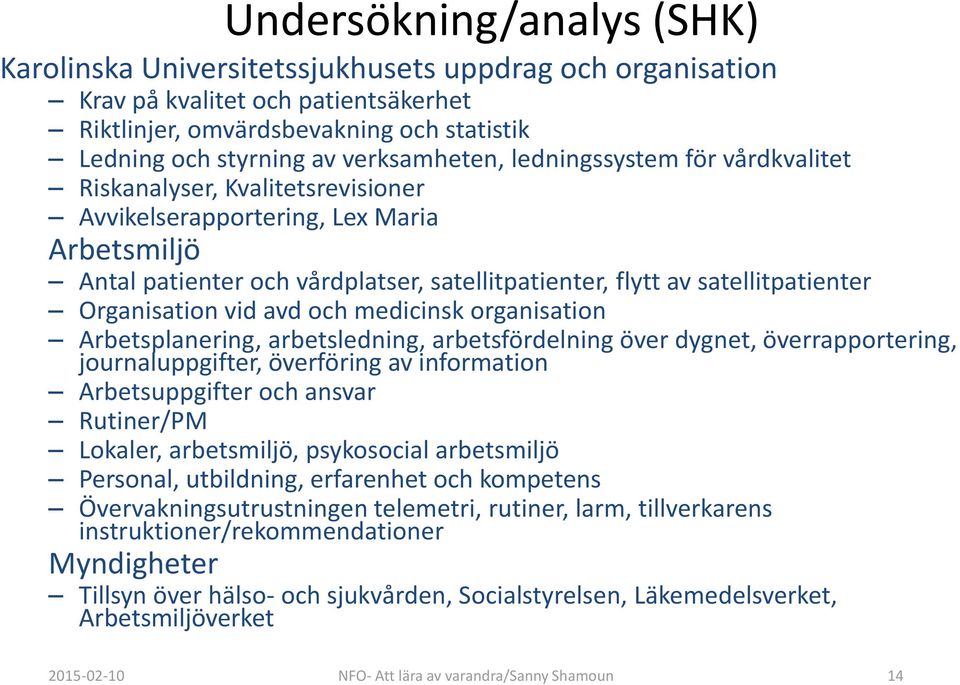 Undersökning/analys (SHK)

Karolinska Universitetssjukhusets uppdrag och organisation
– Krav på kvalitet och patientsäkerhet
– Riktlinjer, omvärdsbevakning och statistik
– Ledning och styrning av verksamheten, ledningssystem för vårdkvalitet
– Riskanalyser, Kvalitetsrevisioner
– Avvikelserapportering, Lex Maria

Arbetsmiljö
– Antal patienter och vårdplatser, satellitpatienter, flytt av satellitpatienter
– Organisation vid avd och medicinsk organisation
– Arbetsplanering, arbetsledning, arbetsfördelning över dygnet, överrapportering, journaluppgifter, överföring av information
– Arbetsuppgifter och ansvar
– Rutiner/PM
– Lokaler, arbetsmiljö, psykosocial arbetsmiljö
– Personal, utbildning, erfarenhet och kompetens
– Övervakningsutrustningen telemetri, rutiner, larm, tillverkarens instruktioner/rekommendationer

Myndigheter
– Tillsyn över hälso- och sjukvården, Socialstyrelsen, Läkemedelsverket, Arbetsmiljöverket

2015-02-10 NFO- Att lära av varandra/Sanny Shamoun 14